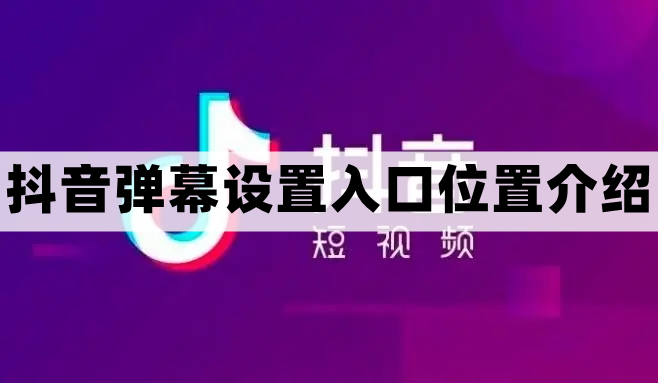 抖音
抖音弹幕设置入口位置介绍
短视频